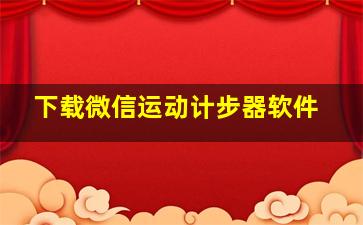 下载微信运动计步器软件